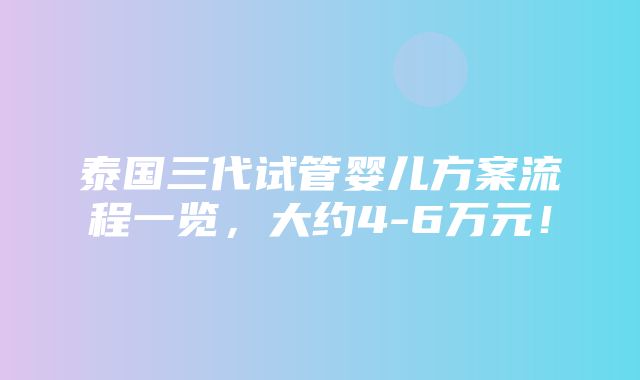 泰国三代试管婴儿方案流程一览，大约4-6万元！